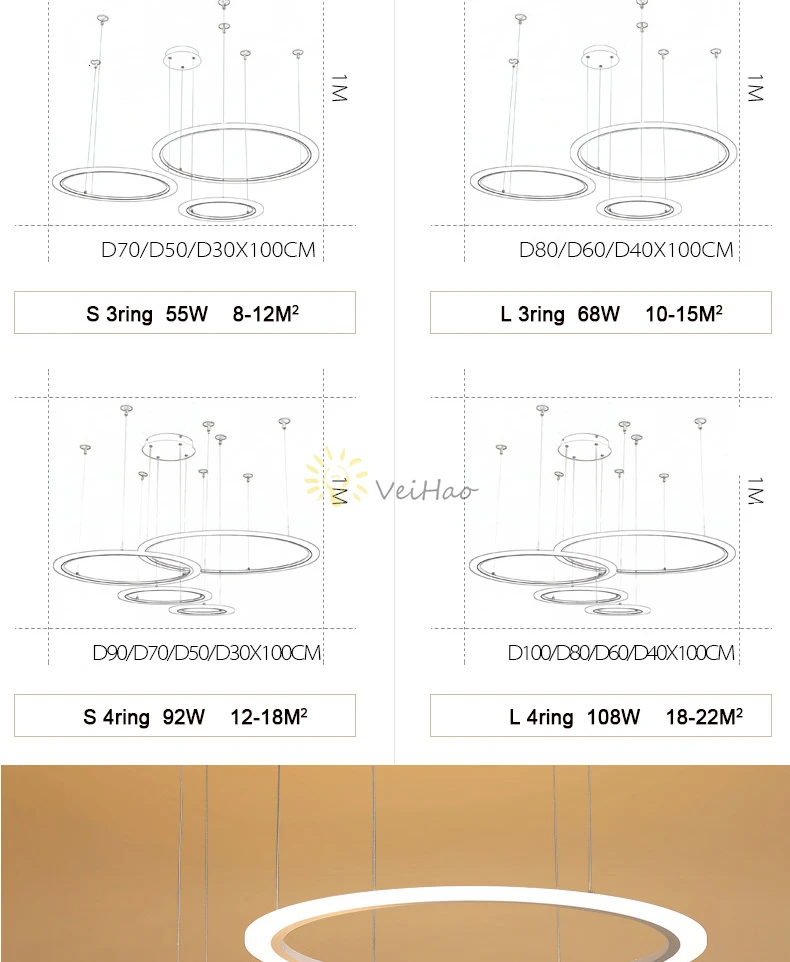 1M

D70/D50/D30X100CM

S 3ring 55W 8-12M$^2$

1M

D80/D60/D40X100CM

L 3ring 68W 10-15M$^2$

1M

VeiHao

D90/D70/D50/D30X100CM

S 4ring 92W 12-18M$^2$

1M

D100/D80/D60/D40X100CM

L 4ring 108W 18-22M$^2$